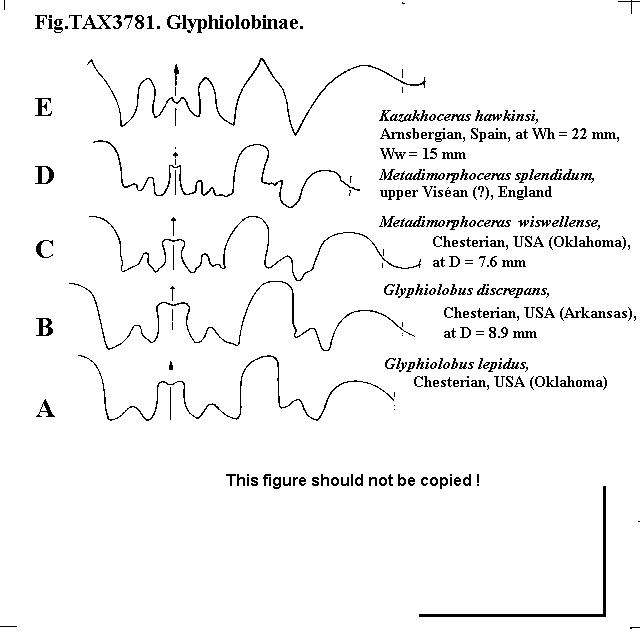 Fig.TAX3781. Glyphiolobinae.

E

Kazakhoceras hawkinsi, Arnsbergian, Spain, at Wh = 22 mm, Ww = 15 mm

D

Metadimorphoceras splendidum, upper Viséan (?), England

C

Metadimorphoceras wiswellense, Chesterian, USA (Oklahoma), at D = 7.6 mm

B

Glyphiolobus discrepans, Chesterian, USA (Arkansas), at D = 8.9 mm

A

Glyphiolobus lepidus, Chesterian, USA (Oklahoma)

This figure should not be copied !